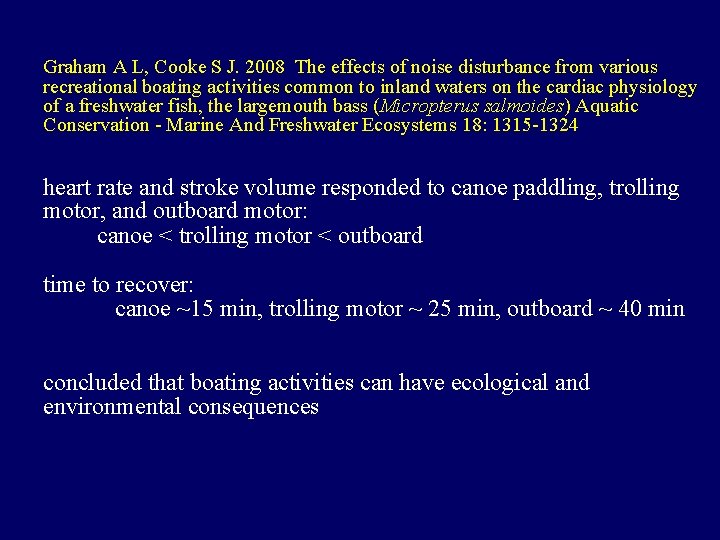 Graham A L, Cooke S J. 2008 The effects of noise disturbance from various recreational boating activities common to inland waters on the cardiac physiology of a freshwater fish, the largemouth bass (Micropterus salmoides) Aquatic Conservation - Marine And Freshwater Ecosystems 18: 1315-1324

heart rate and stroke volume responded to canoe paddling, trolling motor, and outboard motor:
canoe < trolling motor < outboard

time to recover:
canoe ~15 min, trolling motor ~ 25 min, outboard ~ 40 min

concluded that boating activities can have ecological and environmental consequences